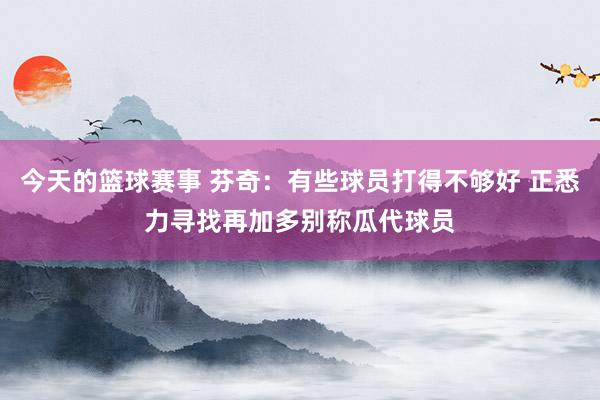 今天的篮球赛事 芬奇：有些球员打得不够好 正悉力寻找再加多别称瓜代球员